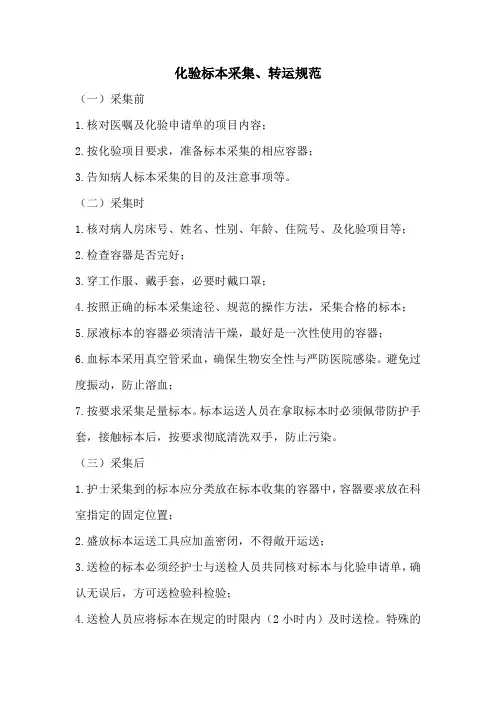 化验标本采集、转运规范

（一）采集前

1.核对医嘱及化验申请单的项目内容；

2.按化验项目要求，准备标本采集的相应容器；

3.告知病人标本采集的目的及注意事项等。

（二）采集时

1.核对病人房床号、姓名、性别、年龄、住院号、及化验项目等；

2.检查容器是否完好；

3.穿工作服、戴手套，必要时戴口罩；

4.按照正确的标本采集途径、规范的操作方法，采集合格的标本；

5.尿液标本的容器必须清洁干燥，最好是一次性使用的容器；

6.血标本采用真空管采血，确保生物安全性与严防医院感染。避免过度振动，防止溶血；

7.按要求采集足量标本。标本运送人员在拿取标本时必须佩带防护手套，接触标本后，按要求彻底清洗双手，防止污染。

（三）采集后

1.护士采集到的标本应分类放在标本收集的容器中，容器要求放在科室指定的固定位置；

2.盛放标本运送工具应加盖密闭，不得敞开运送；

3.送检的标本必须经护士与送检人员共同核对标本与化验申请单，确认无误后，方可送检验科检验；

4.送检人员应将标本在规定的时限内（2小时内）及时送检。特殊的